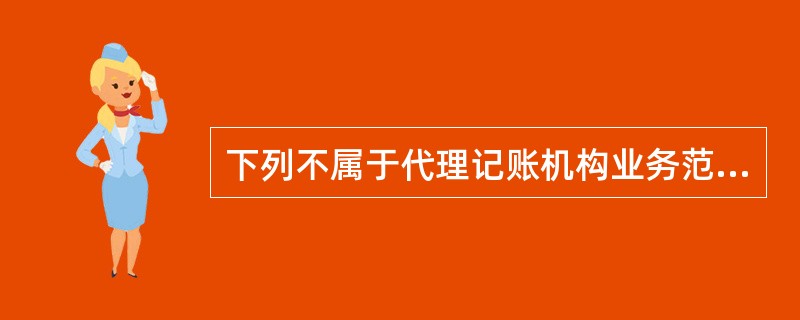 下列不属于代理记账机构业务范...